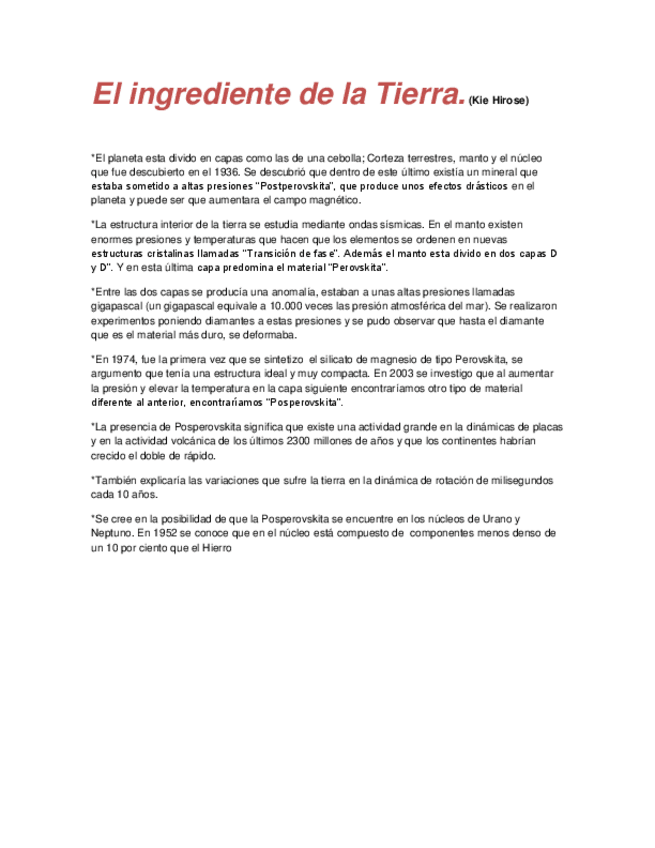 El ingrediente de la Tierra. (Kie Hirose)

*El planeta esta divido en capas como las de una cebolla; Corteza terrestres, manto y el núcleo que fue descubierto en el 1936. Se descubrió que dentro de este último existía un mineral que estaba sometido a altas presiones "Postperovskita", que produce unos efectos drásticos en el planeta y puede ser que aumentara el campo magnético.

*La estructura interior de la tierra se estudia mediante ondas sísmicas. En el manto existen enormes presiones y temperaturas que hacen que los elementos se ordenen en nuevas estructuras cristalinas llamadas "Transición de fase". Además el manto esta divido en dos capas D y D". Y en esta última capa predomina el material "Perovskita".

*Entre las dos capas se producía una anomalía, estaban a unas altas presiones llamadas gigapascal (un gigapascal equivale a 10.000 veces las presión atmosférica del mar). Se realizaron experimentos poniendo diamantes a estas presiones y se pudo observar que hasta el diamante que es el material más duro, se deformaba.

*En 1974, fue la primera vez que se sintetizo el silicato de magnesio de tipo Perovskita, se argumento que tenía una estructura ideal y muy compacta. En 2003 se investigo que al aumentar la presión y elevar la temperatura en la capa siguiente encontraríamos otro tipo de material diferente al anterior, encontraríamos "Posperovskita".

*La presencia de Posperovskita significa que existe una actividad grande en la dinámicas de placas y en la actividad volcánica de los últimos 2300 millones de años y que los continentes habrían crecido el doble de rápido.

*También explicaría las variaciones que sufre la tierra en la dinámica de rotación de milisegundos cada 10 años.

*Se cree en la posibilidad de que la Posperovskita se encuentre en los núcleos de Urano y Neptuno. En 1952 se conoce que en el núcleo está compuesto de componentes menos denso de un 10 por ciento que el Hierro